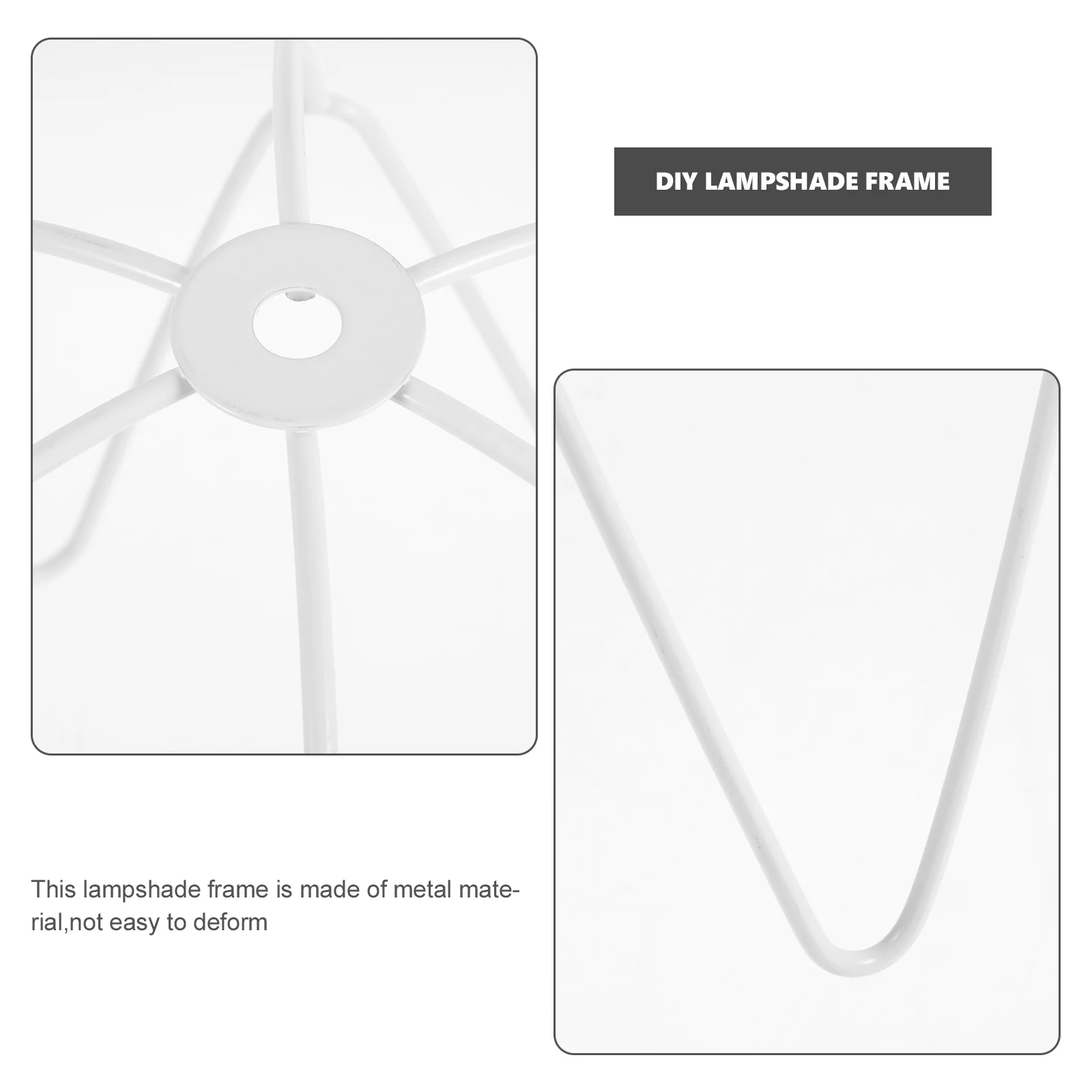 DIY LAMPSHADE FRAME

This lampshade frame is made of metal material,not easy to deform